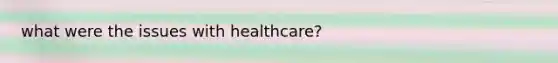 what were the issues with healthcare?